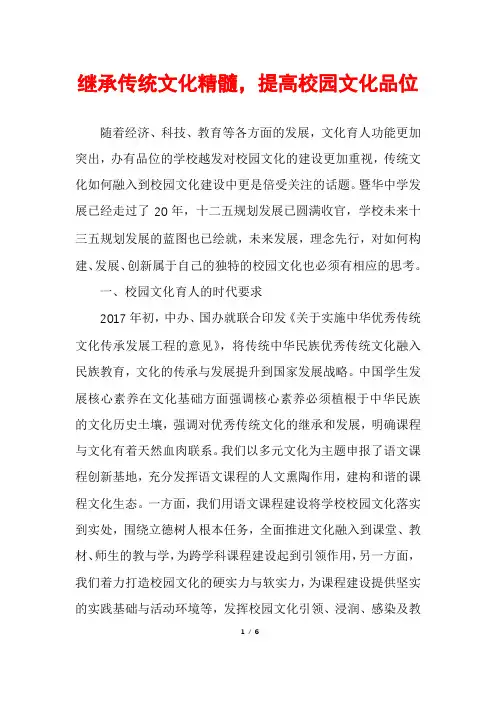 继承传统文化精髓，提高校园文化品位

随着经济、科技、教育等各方面的发展，文化育人功能更加突出，办有品位的学校越发对校园文化的建设更加重视，传统文化如何融入到校园文化建设中更是倍受关注的话题。暨华中学发展已经走过了 20 年，十二五规划发展已圆满收官，学校未来十三五规划发展的蓝图也已绘就，未来发展，理念先行，对如何构建、发展、创新属于自己的独特的校园文化也必须有相应的思考。

一、校园文化育人的时代要求

2017 年初，中办、国办就联合印发《关于实施中华优秀传统文化传承发展工程的意见》，将传统中华民族优秀传统文化融入民族教育，文化的传承与发展提升到国家发展战略。中国学生发展核心素养在文化基础方面强调核心素养必须植根于中华民族的文化历史土壤，强调对优秀传统文化的继承和发展，明确课程与文化有着天然血肉联系。我们以多元文化为主题申报了语文课程创新基地，充分发挥语文课程的人文熏陶作用，建构和谐的课程文化生态。一方面，我们用语文课程建设将学校校园文化落实到实处，围绕立德树人根本任务，全面推进文化融入到课堂、教材、师生的教与学，为跨学科课程建设起到引领作用，另一方面，我们着力打造校园文化的硬实力与软实力，为课程建设提供坚实的实践基础与活动环境等，发挥校园文化引领、浸润、感染及教

1 / 6